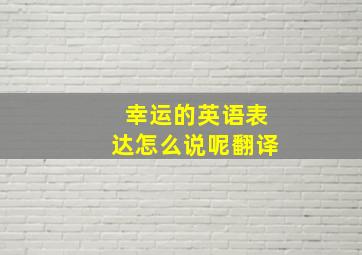 幸运的英语表达怎么说呢翻译